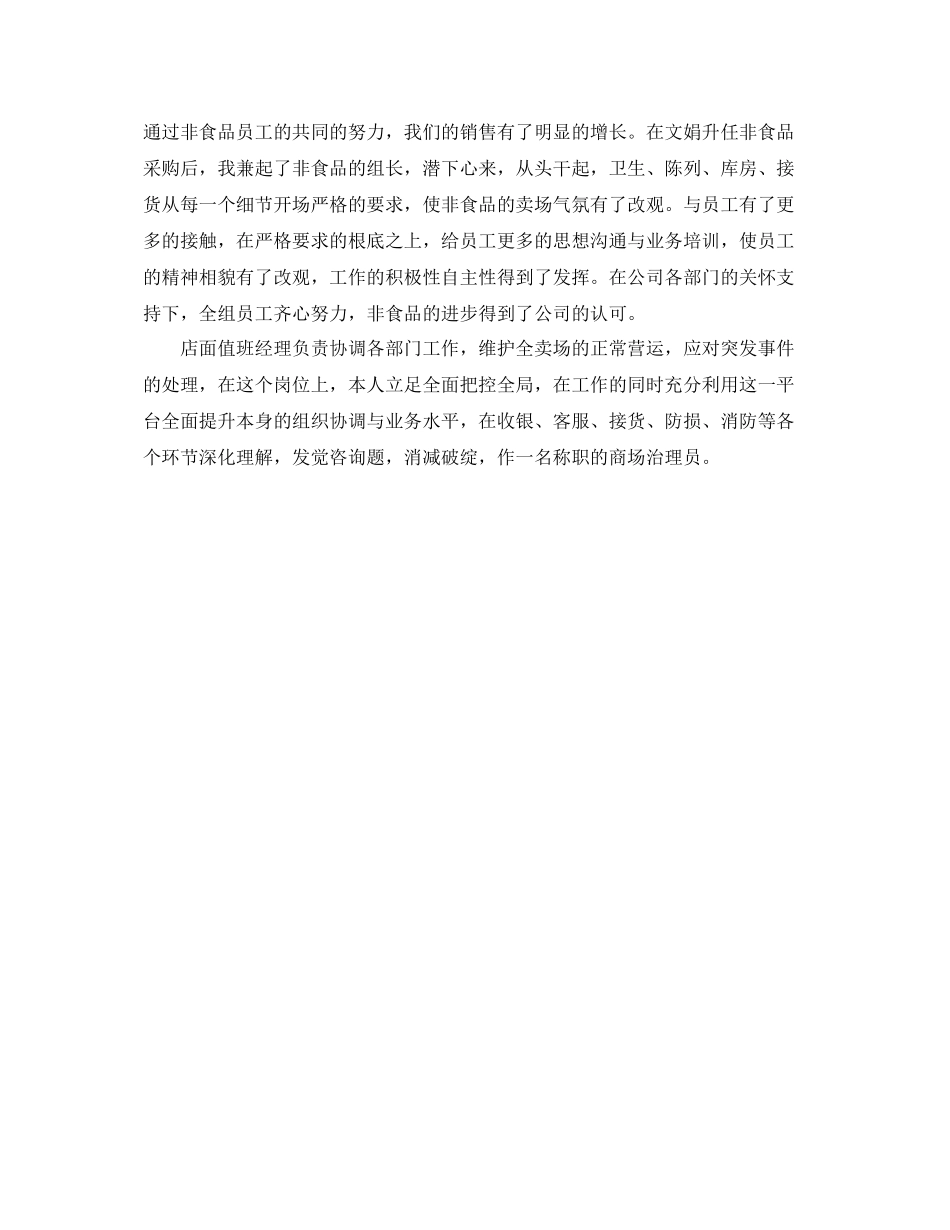 通过非食品员工的共同的努力，我们的销售有了明显的增长。在文娟升任非食品采购后，我兼起了非食品的组长，潜下心来，从头干起，卫生、陈列、库房、接货从每一个细节开场严格的要求，使非食品的卖场气氛有了改观。与员工有了更多的接触，在严格要求的根底之上，给员工更多的思想沟通与业务培训，使员工的精神相貌有了改观，工作的积极性自主性得到了发挥。在公司各部门的关怀支持下，全组员工齐心努力，非食品的进步得到了公司的认可。

店面值班经理负责协调各部门工作，维护全卖场的正常营运，应对突发事件的处理，在这个岗位上，本人立足全面把控全局，在工作的同时充分利用这一平台全面提升本身的组织协调与业务水平，在收银、客服、接货、防损、消防等各个环节深化理解，发觉咨询题，消减破绽，作一名称职的商场治理员。